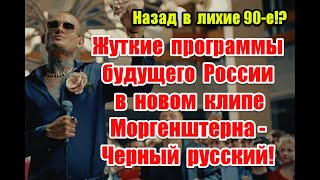 Назад в лихие 90-е!?

Жуткие программы будущего России в новом клипе Моргенштерна - Черный русский!